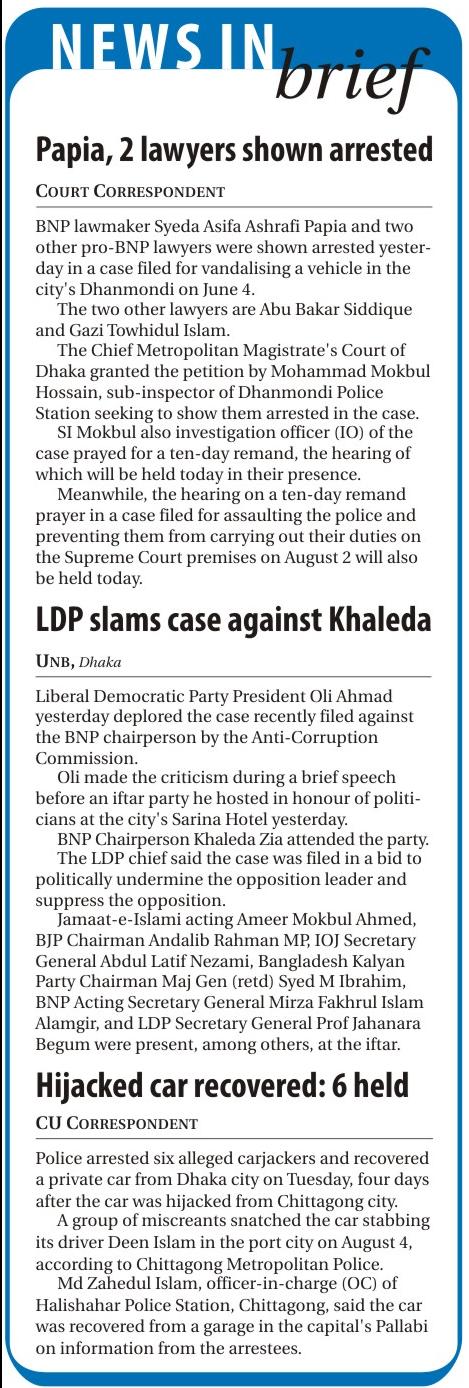 NEWS IN brief

Papia, 2 lawyers shown arrested

COURT CORRESPONDENT

BNP lawmaker Syeda Asifa Ashrafi Papia and two other pro-BNP lawyers were shown arrested yesterday in a case filed for vandalising a vehicle in the city's Dhanmondi on June 4.

The two other lawyers are Abu Bakar Siddique and Gazi Towhidul Islam.

The Chief Metropolitan Magistrate's Court of Dhaka granted the petition by Mohammad Mokbul Hossain, sub-inspector of Dhanmondi Police Station seeking to show them arrested in the case.

SI Mokbul also investigation officer (IO) of the case prayed for a ten-day remand, the hearing of which will be held today in their presence.

Meanwhile, the hearing on a ten-day remand prayer in a case filed for assaulting the police and preventing them from carrying out their duties on the Supreme Court premises on August 2 will also be held today.

LDP slams case against Khaleda

UNB, Dhaka

Liberal Democratic Party President Oli Ahmad yesterday deplored the case recently filed against the BNP chairperson by the Anti-Corruption Commission.

Oli made the criticism during a brief speech before an iftar party he hosted in honour of politicians at the city's Sarina Hotel yesterday.

BNP Chairperson Khaleda Zia attended the party.

The LDP chief said the case was filed in a bid to politically undermine the opposition leader and suppress the opposition.

Jamaat-e-Islami acting Ameer Mokbul Ahmed, BJP Chairman Andalib Rahman MP, IOJ Secretary General Abdul Latif Nezami, Bangladesh Kalyan Party Chairman Maj Gen (retd) Syed M Ibrahim, BNP Acting Secretary General Mirza Fakhrul Islam Alamgir, and LDP Secretary General Prof Jahanara Begum were present, among others, at the iftar.

Hijacked car recovered: 6 held

CU CORRESPONDENT

Police arrested six alleged carjackers and recovered a private car from Dhaka city on Tuesday, four days after the car was hijacked from Chittagong city.

A group of miscreants snatched the car stabbing its driver Deen Islam in the port city on August 4, according to Chittagong Metropolitan Police.

Md Zahedul Islam, officer-in-charge (OC) of Halishahar Police Station, Chittagong, said the car was recovered from a garage in the capital's Pallabi on information from the arrestees.